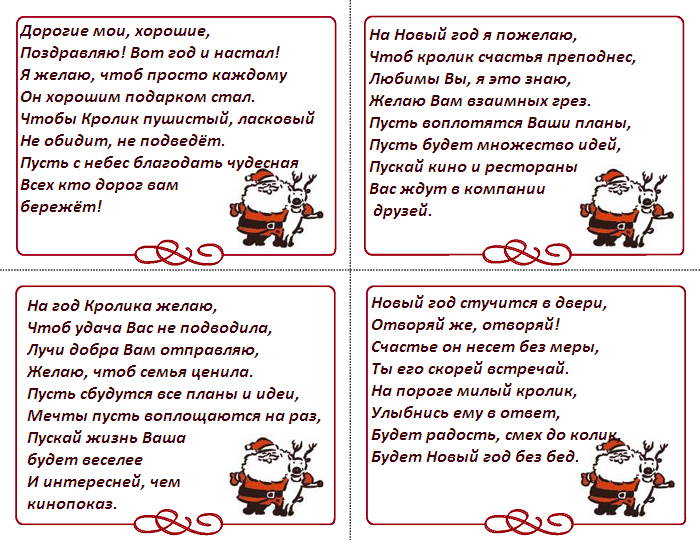 Дорогие мои, хорошие,
Поздравляю! Вот год и настал!
Я желаю, чтоб просто каждому
Он хорошим подарком стал.
Чтобы Кролик пушистый, ласковый
Не обидит, не подведёт.
Пусть с небес благодать чудесная
Всех кто дорог вам
бережёт!

На Новый год я пожелаю,
Чтоб кролик счастья преподнес,
Любимы Вы, я это знаю,
Желаю Вам взаимных грез.
Пусть воплотятся Ваши планы,
Пусть будет множество идей,
Пускай кино и рестораны
Вас ждут в компании
друзей.

На год Кролика желаю,
Чтоб удача Вас не подводила,
Лучи добра Вам отправляю,
Желаю, чтоб семья ценила.
Пусть сбудутся все планы и идеи,
Мечты пусть воплощаются на раз,
Пускай жизнь Ваша
будет веселее
И интересней, чем
кинопоказ.

Новый год стучится в двери,
Отворяй же, отворяй!
Счастье он несет без меры,
Ты его скорей встречай.
На пороге милый кролик,
Улыбнись ему в ответ,
Будет радость, смех до колик,
Будет Новый год без бед.